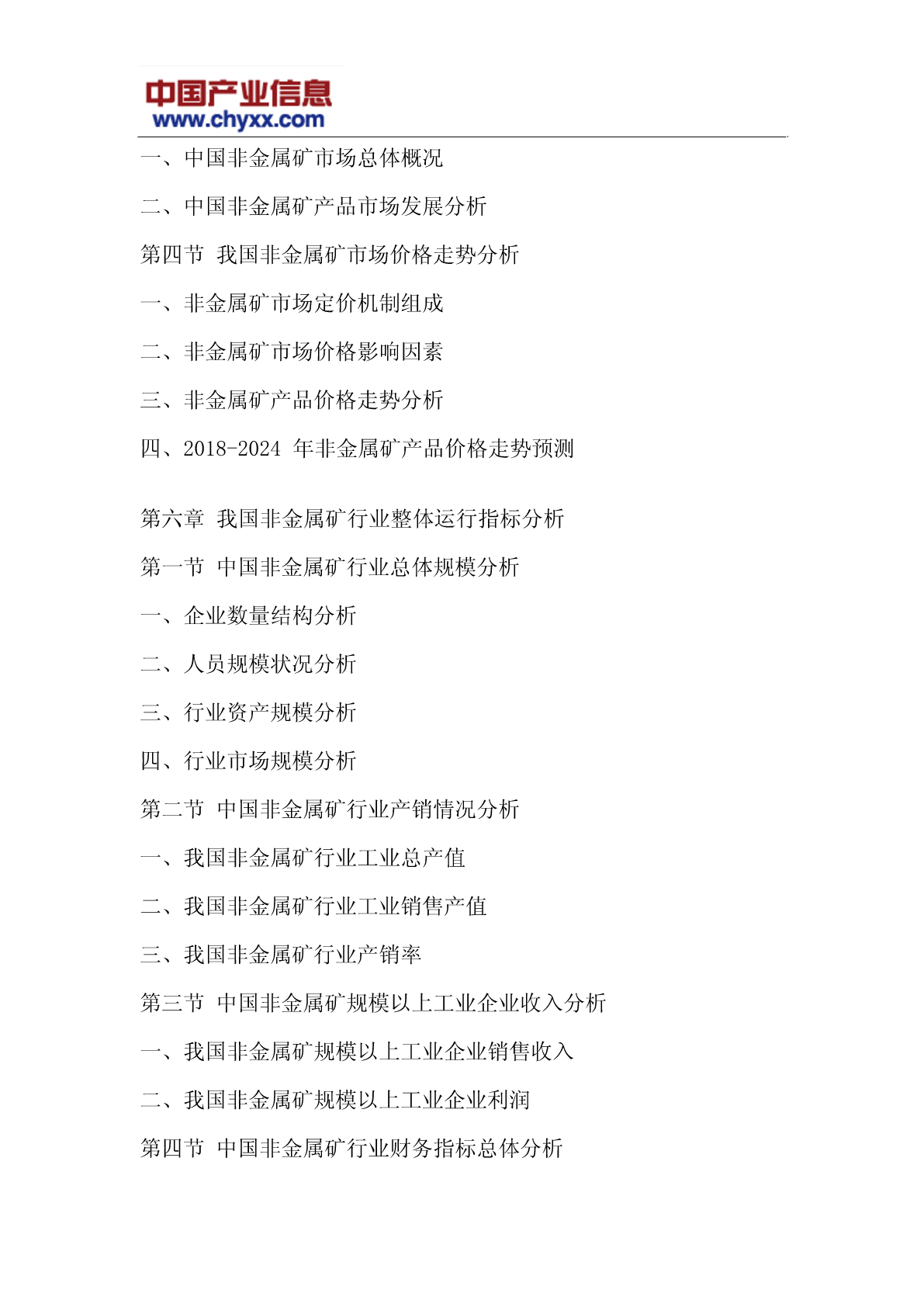 中国产业信息
www.chyxx.com

一、中国非金属矿市场总体概况

二、中国非金属矿产品市场发展分析

第四节 我国非金属矿市场价格走势分析

一、非金属矿市场定价机制组成

二、非金属矿市场价格影响因素

三、非金属矿产品价格走势分析

四、2018-2024 年非金属矿产品价格走势预测

第六章 我国非金属矿行业整体运行指标分析

第一节 中国非金属矿行业总体规模分析

一、企业数量结构分析

二、人员规模状况分析

三、行业资产规模分析

四、行业市场规模分析

第二节 中国非金属矿行业产销情况分析

一、我国非金属矿行业工业总产值

二、我国非金属矿行业工业销售产值

三、我国非金属矿行业产销率

第三节 中国非金属矿规模以上工业企业收入分析

一、我国非金属矿规模以上工业企业销售收入

二、我国非金属矿规模以上工业企业利润

第四节 中国非金属矿行业财务指标总体分析